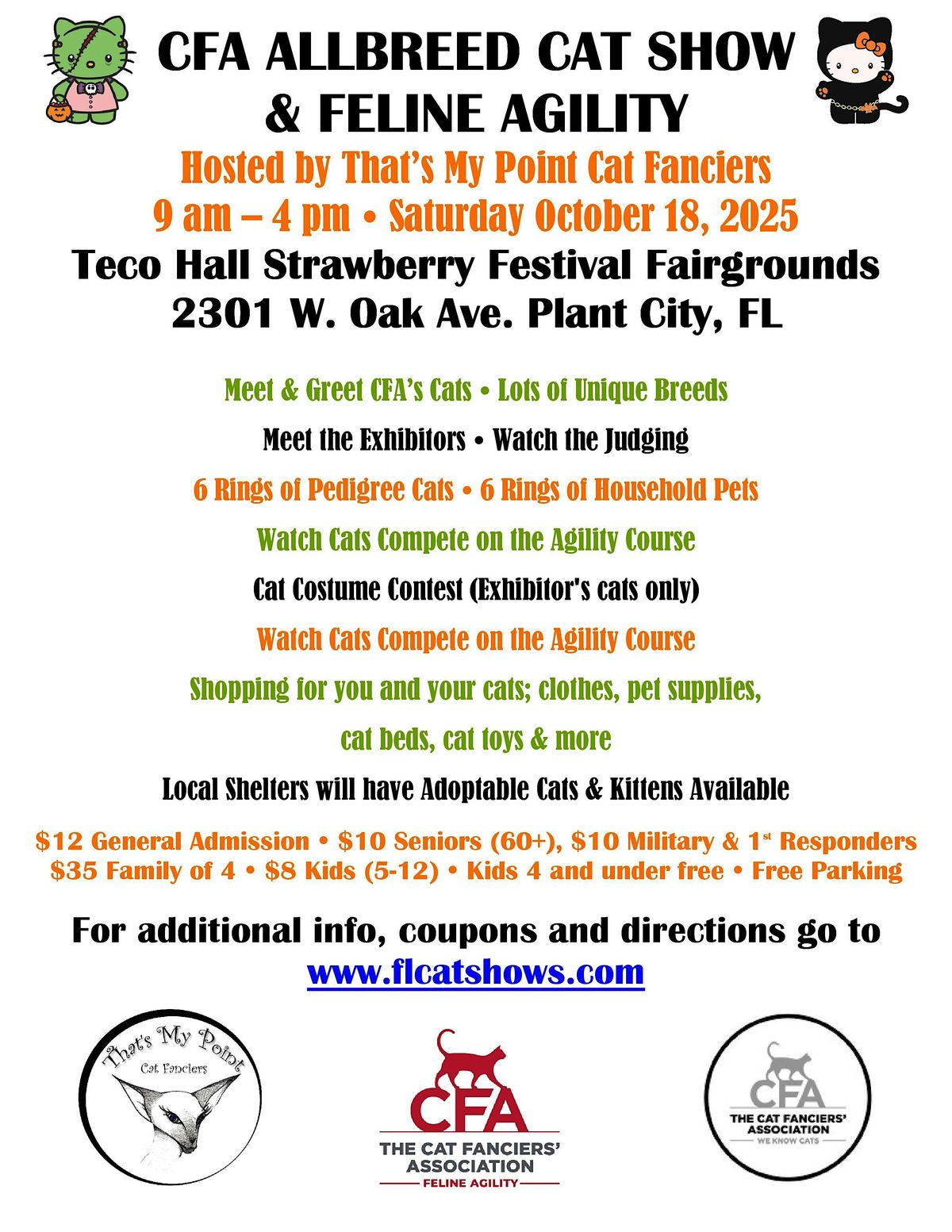 CFA ALLBREED CAT SHOW
& FELINE AGILITY

Hosted by That's My Point Cat Fanciers
9 am – 4 pm • Saturday October 18, 2025
Teco Hall Strawberry Festival Fairgrounds
2301 W. Oak Ave. Plant City, FL

Meet & Greet CFA's Cats • Lots of Unique Breeds

Meet the Exhibitors • Watch the Judging

6 Rings of Pedigree Cats • 6 Rings of Household Pets

Watch Cats Compete on the Agility Course

Cat Costume Contest (Exhibitor's cats only)

Watch Cats Compete on the Agility Course

Shopping for you and your cats; clothes, pet supplies, cat beds, cat toys & more

Local Shelters will have Adoptable Cats & Kittens Available

$12 General Admission • $10 Seniors (60+), $10 Military & 1$^{st}$ Responders
$35 Family of 4 • $8 Kids (5-12) • Kids 4 and under free • Free Parking

For additional info, coupons and directions go to
www.flcatshows.com

That's My Point
Cat Fanciers

CFA
THE CAT FANCIERS' ASSOCIATION
FELINE AGILITY

CFA
THE CAT FANCIERS' ASSOCIATION
WE KNOW CATS